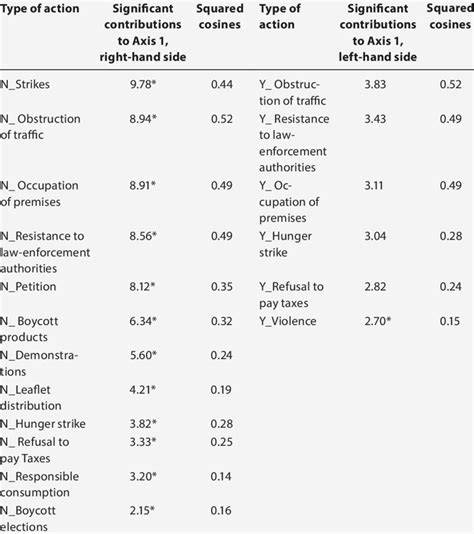 | Type of action | Significant contributions to Axis 1, right-hand side | Squared cosines | Type of action | Significant contributions to Axis 1, left-hand side | Squared cosines |
|---|---|---|---|---|---|
| N_Strikes | 9.78* | 0.44 | Y_ Obstruction of traffic | 3.83 | 0.52 |
| N_ Obstruction of traffic | 8.94* | 0.52 | Y_ Resistance to law-enforcement authorities | 3.43 | 0.49 |
| N_ Occupation of premises | 8.91* | 0.49 | Y_ Occupation of premises | 3.11 | 0.49 |
| N_Resistance to law-enforcement authorities | 8.56* | 0.49 | Y_Hunger strike | 3.04 | 0.28 |
| N_Petition | 8.12* | 0.35 | Y_Refusal to pay taxes | 2.82 | 0.24 |
| N_ Boycott products | 6.34* | 0.32 | Y_Violence | 2.70* | 0.15 |
| N_Demonstrations | 5.60* | 0.24 | | | |
| N_Leaflet distribution | 4.21* | 0.19 | | | |
| N_Hunger strike | 3.82* | 0.28 | | | |
| N_ Refusal to pay Taxes | 3.33* | 0.25 | | | |
| N_Responsible consumption | 3.20* | 0.14 | | | |
| N_Boycott elections | 2.15* | 0.16 | | | |